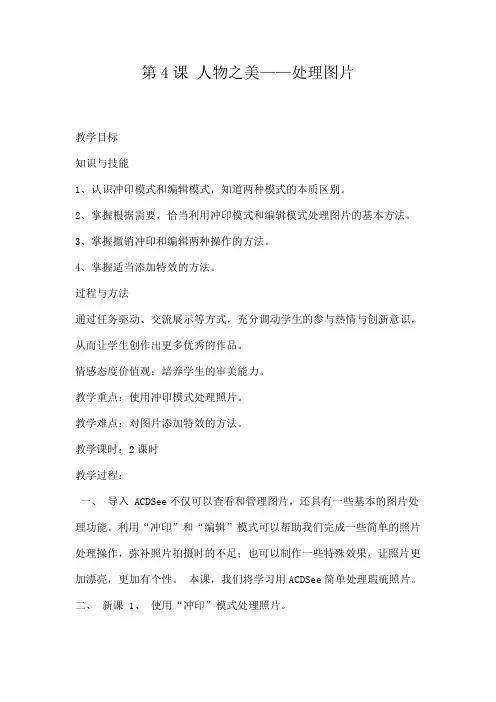 第 4 课 人物之美——处理图片

教学目标

知识与技能

1、认识冲印模式和编辑模式，知道两种模式的本质区别。

2、掌握根据需要，恰当利用冲印模式和编辑模式处理图片的基本方法。

3、掌握撤销冲印和编辑两种操作的方法。

4、掌握适当添加特效的方法。

过程与方法

通过任务驱动、交流展示等方式，充分调动学生的参与热情与创新意识，从而让学生创作出更多优秀的作品。

情感态度价值观：培养学生的审美能力。

教学重点：使用冲印模式处理照片。

教学难点：对图片添加特效的方法。

教学课时：2 课时

教学过程：

一、 导入 ACDSee 不仅可以查看和管理图片，还具有一些基本的图片处理功能。利用“冲印”和“编辑”模式可以帮助我们完成一些简单的照片处理操作，弥补照片拍摄时的不足；也可以制作一些特殊效果，让照片更加漂亮，更加有个性。 本课，我们将学习用 ACDSee 简单处理瑕疵照片。

二、 新课 1、 使用“冲印”模式处理照片。